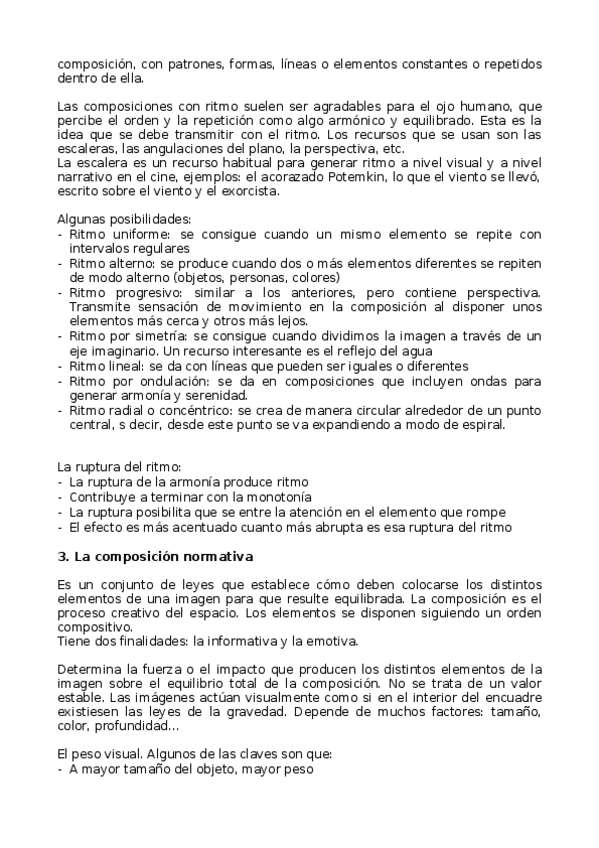 composición, con patrones, formas, líneas o elementos constantes o repetidos dentro de ella.

Las composiciones con ritmo suelen ser agradables para el ojo humano, que percibe el orden y la repetición como algo armónico y equilibrado. Esta es la idea que se debe transmitir con el ritmo. Los recursos que se usan son las escaleras, las angulaciones del plano, la perspectiva, etc.
La escalera es un recurso habitual para generar ritmo a nivel visual y a nivel narrativo en el cine, ejemplos: el acorazado Potemkin, lo que el viento se llevó, escrito sobre el viento y el exorcista.

Algunas posibilidades:
- Ritmo uniforme: se consigue cuando un mismo elemento se repite con intervalos regulares
- Ritmo alterno: se produce cuando dos o más elementos diferentes se repiten de modo alterno (objetos, personas, colores)
- Ritmo progresivo: similar a los anteriores, pero contiene perspectiva. Transmite sensación de movimiento en la composición al disponer unos elementos más cerca y otros más lejos.
- Ritmo por simetría: se consigue cuando dividimos la imagen a través de un eje imaginario. Un recurso interesante es el reflejo del agua
- Ritmo lineal: se da con líneas que pueden ser iguales o diferentes
- Ritmo por ondulación: se da en composiciones que incluyen ondas para generar armonía y serenidad.
- Ritmo radial o concéntrico: se crea de manera circular alrededor de un punto central, s decir, desde este punto se va expandiendo a modo de espiral.

La ruptura del ritmo:
- La ruptura de la armonía produce ritmo
- Contribuye a terminar con la monotonía
- La ruptura posibilita que se entre la atención en el elemento que rompe
- El efecto es más acentuado cuanto más abrupta es esa ruptura del ritmo

3. La composición normativa

Es un conjunto de leyes que establece cómo deben colocarse los distintos elementos de una imagen para que resulte equilibrada. La composición es el proceso creativo del espacio. Los elementos se disponen siguiendo un orden compositivo.
Tiene dos finalidades: la informativa y la emotiva.

Determina la fuerza o el impacto que producen los distintos elementos de la imagen sobre el equilibrio total de la composición. No se trata de un valor estable. Las imágenes actúan visualmente como si en el interior del encuadre existiesen las leyes de la gravedad. Depende de muchos factores: tamaño, color, profundidad...

El peso visual. Algunos de las claves son que:
- A mayor tamaño del objeto, mayor peso